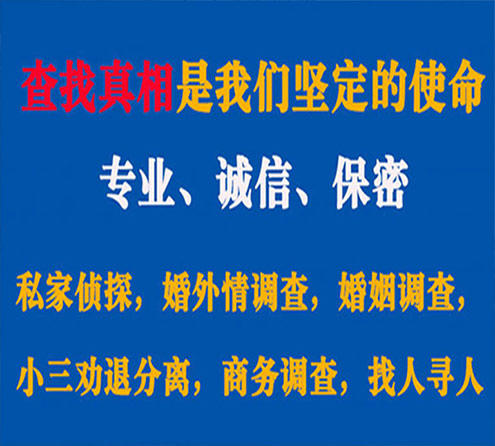 查找真相是我们坚定的使命

专业、诚信、保密

私家侦探，婚外情调查，婚姻调查，

小三劝退分离，商务调查，找人寻人